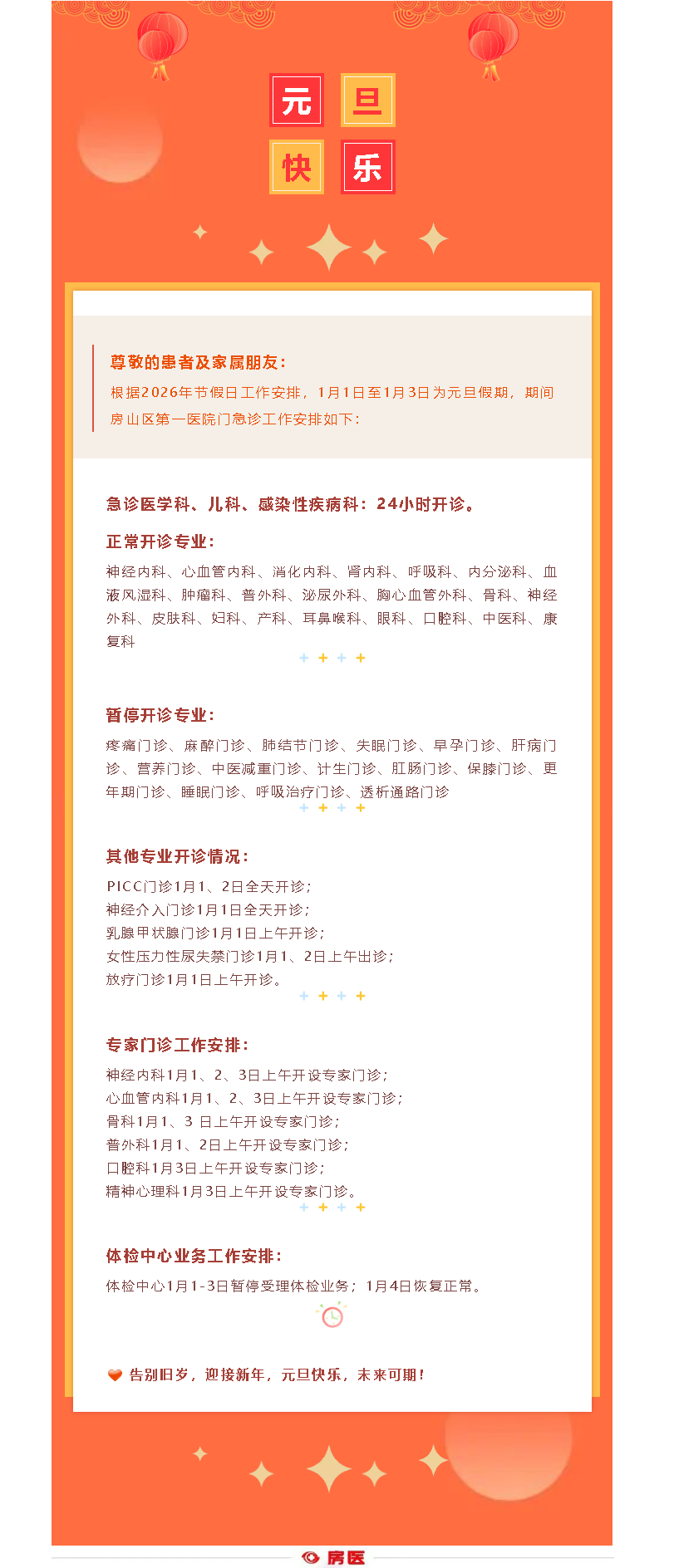 元 旦
快 乐

尊敬的患者及家属朋友：
根据2026年节假日工作安排，1月1日至1月3日为元旦假期，期间房山区第一医院门急诊工作安排如下：

急诊医学科、儿科、感染性疾病科：24小时开诊。

正常开诊专业：
神经内科、心血管内科、消化内科、肾内科、呼吸科、内分泌科、血液风湿科、肿瘤科、普外科、泌尿外科、胸心血管外科、骨科、神经外科、皮肤科、妇科、产科、耳鼻喉科、眼科、口腔科、中医科、康复科

暂停开诊专业：
疼痛门诊、麻醉门诊、肺结节门诊、失眠门诊、早孕门诊、肝病门诊、营养门诊、中医减重门诊、计生门诊、肛肠门诊、保膝门诊、更年期门诊、睡眠门诊、呼吸治疗门诊、透析通路门诊

其他专业开诊情况：
PICC门诊1月1、2日全天开诊；
神经介入门诊1月1日全天开诊；
乳腺甲状腺门诊1月1日上午开诊；
女性压力性尿失禁门诊1月1、2日上午出诊；
放疗门诊1月1日上午开诊。

专家门诊工作安排：
神经内科1月1、2、3日上午开设专家门诊；
心血管内科1月1、2、3日上午开设专家门诊；
骨科1月1、3 日上午开设专家门诊；
普外科1月1、2日上午开设专家门诊；
口腔科1月3日上午开设专家门诊；
精神心理科1月3日上午开设专家门诊。

体检中心业务工作安排：
体检中心1月1-3日暂停受理体检业务；1月4日恢复正常。

告别旧岁，迎接新年，元旦快乐，未来可期！

房医